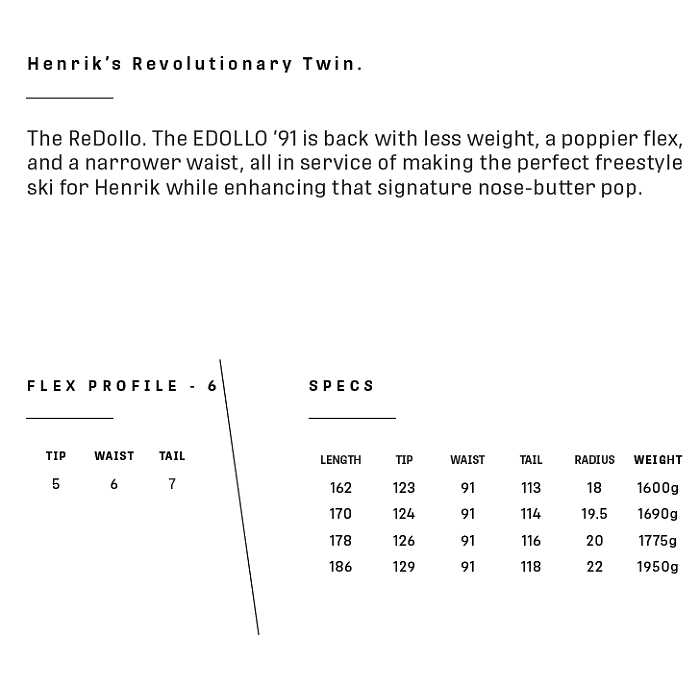 Henrik's Revolutionary Twin.

The ReDollo. The EDOLLO '91 is back with less weight, a poppier flex, and a narrower waist, all in service of making the perfect freestyle ski for Henrik while enhancing that signature nose-butter pop.

FLEX PROFILE - 6

| TIP | WAIST | TAIL |
|---|---|---|
| 5 | 6 | 7 |

SPECS

| LENGTH | TIP | WAIST | TAIL | RADIUS | WEIGHT |
|---|---|---|---|---|---|
| 162 | 123 | 91 | 113 | 18 | 1600g |
| 170 | 124 | 91 | 114 | 19.5 | 1690g |
| 178 | 126 | 91 | 116 | 20 | 1775g |
| 186 | 129 | 91 | 118 | 22 | 1950g |